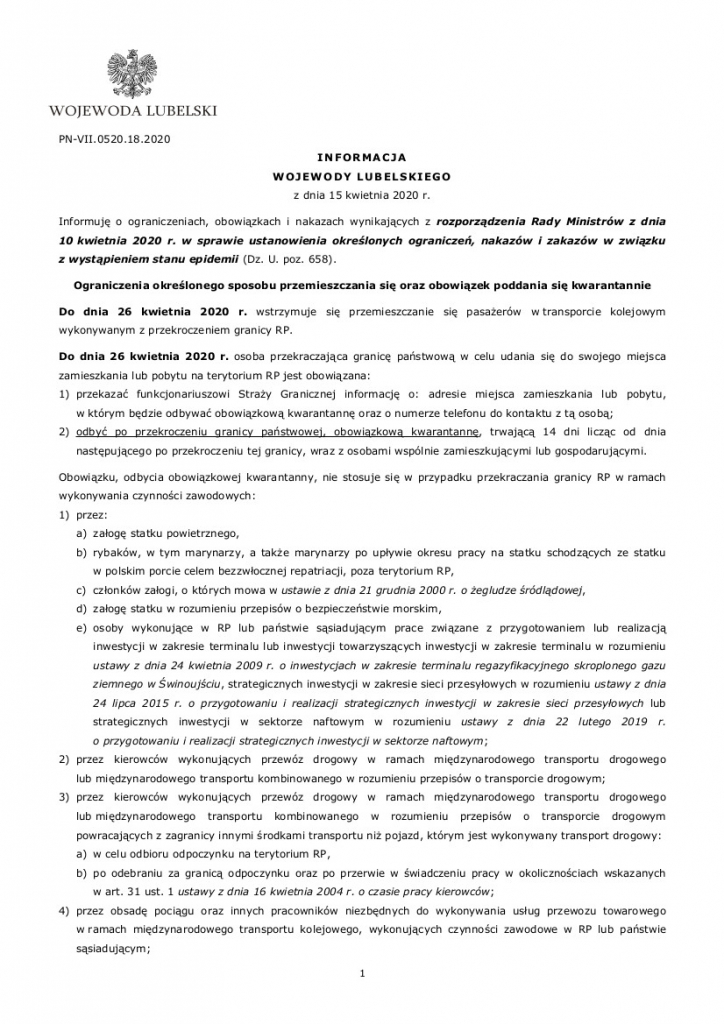 WOJEWODA LUBELSKI

PN-VII.0520.18.2020

INFORMACJA
WOJEWODY LUBELSKIEGO
z dnia 15 kwietnia 2020 r.

Informuję o ograniczeniach, obowiązkach i nakazach wynikających z rozporządzenia Rady Ministrów z dnia 10 kwietnia 2020 r. w sprawie ustanowienia określonych ograniczeń, nakazów i zakazów w związku z wystąpieniem stanu epidemii (Dz. U. poz. 658).

Ograniczenia określonego sposobu przemieszczania się oraz obowiązek poddania się kwarantannie

Do dnia 26 kwietnia 2020 r. wstrzymuje się przemieszczanie się pasażerów w transporcie kolejowym wykonywanym z przekroczeniem granicy RP.

Do dnia 26 kwietnia 2020 r. osoba przekraczająca granicę państwową w celu udania się do swojego miejsca zamieszkania lub pobytu na terytorium RP jest obowiązana:
1) przekazać funkcjonariuszowi Straży Granicznej informację o: adresie miejsca zamieszkania lub pobytu, w którym będzie odbywać obowiązkową kwarantannę oraz o numerze telefonu do kontaktu z tą osobą;
2) odbyć po przekroczeniu granicy państwowej, obowiązkową kwarantannę, trwającą 14 dni licząc od dnia następującego po przekroczeniu tej granicy, wraz z osobami wspólnie zamieszkującymi lub gospodarującymi.

Obowiązku, odbycia obowiązkowej kwarantanny, nie stosuje się w przypadku przekraczania granicy RP w ramach wykonywania czynności zawodowych:
1) przez:
a) załogę statku powietrznego,
b) rybaków, w tym marynarzy, a także marynarzy po upływie okresu pracy na statku schodzących ze statku w polskim porcie celem bezzwłocznej repatriacji, poza terytorium RP,
c) członków załogi, o których mowa w ustawie z dnia 21 grudnia 2000 r. o żegludze śródlądowej,
d) załogę statku w rozumieniu przepisów o bezpieczeństwie morskim,
e) osoby wykonujące w RP lub państwie sąsiadującym prace związane z przygotowaniem lub realizacją inwestycji w zakresie terminalu lub inwestycji towarzyszących inwestycji w zakresie terminalu w rozumieniu ustawy z dnia 24 kwietnia 2009 r. o inwestycjach w zakresie terminalu regazyfikacyjnego skroplonego gazu ziemnego w Świnoujściu, strategicznych inwestycji w zakresie sieci przesyłowych w rozumieniu ustawy z dnia 24 lipca 2015 r. o przygotowaniu i realizacji strategicznych inwestycji w zakresie sieci przesyłowych lub strategicznych inwestycji w sektorze naftowym w rozumieniu ustawy z dnia 22 lutego 2019 r. o przygotowaniu i realizacji strategicznych inwestycji w sektorze naftowym;
2) przez kierowców wykonujących przewóz drogowy w ramach międzynarodowego transportu drogowego lub międzynarodowego transportu kombinowanego w rozumieniu przepisów o transporcie drogowym;
3) przez kierowców wykonujących przewóz drogowy w ramach międzynarodowego transportu drogowego lub międzynarodowego transportu kombinowanego w rozumieniu przepisów o transporcie drogowym powracających z zagranicy innymi środkami transportu niż pojazd, którym jest wykonywany transport drogowy:
a) w celu odbioru odpoczynku na terytorium RP,
b) po odebraniu za granicą odpoczynku oraz po przerwie w świadczeniu pracy w okolicznościach wskazanych w art. 31 ust. 1 ustawy z dnia 16 kwietnia 2004 r. o czasie pracy kierowców;
4) przez obsadę pociągu oraz innych pracowników niezbędnych do wykonywania usług przewozu towarowego w ramach międzynarodowego transportu kolejowego, wykonujących czynności zawodowe w RP lub państwie sąsiadującym;

1